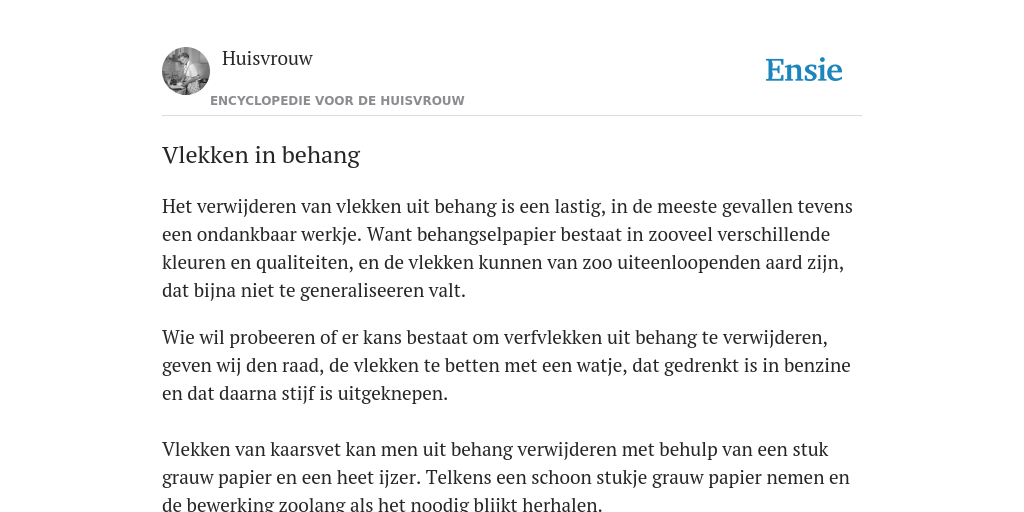 Huisvrouw

ENCYCLOPEDIE VOOR DE HUISVROUW

Ensie

Vlekken in behang

Het verwijderen van vlekken uit behang is een lastig, in de meeste gevallen tevens een ondankbaar werkje. Want behangselpapier bestaat in zooveel verschillende kleuren en qualiteiten, en de vlekken kunnen van zoo uiteenloopenden aard zijn, dat bijna niet te generaliseeren valt.

Wie wil probeeren of er kans bestaat om verfvlekken uit behang te verwijderen, geven wij den raad, de vlekken te betten met een watje, dat gedrenkt is in benzine en dat daarna stijf is uitgeknepen.

Vlekken van kaarsvet kan men uit behang verwijderen met behulp van een stuk grauw papier en een heet ijzer. Telkens een schoon stukje grauw papier nemen en de bewerking zoolang als het noodig blijkt herhalen.